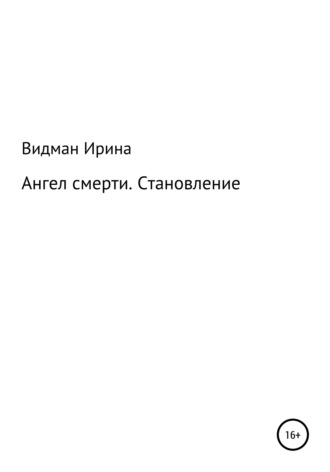 Видман Ирина

Ангел смерти. Становление

16+